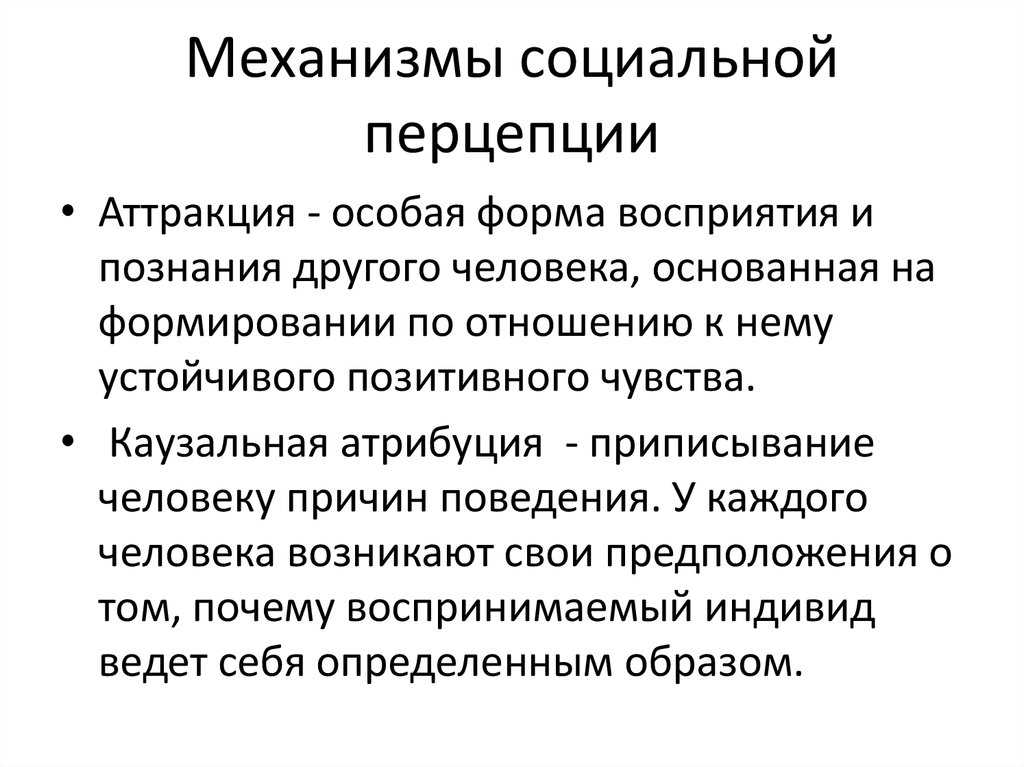 Механизмы социальной перцепции

• Аттракция - особая форма восприятия и познания другого человека, основанная на формировании по отношению к нему устойчивого позитивного чувства.

• Каузальная атрибуция - приписывание человеку причин поведения. У каждого человека возникают свои предположения о том, почему воспринимаемый индивид ведет себя определенным образом.